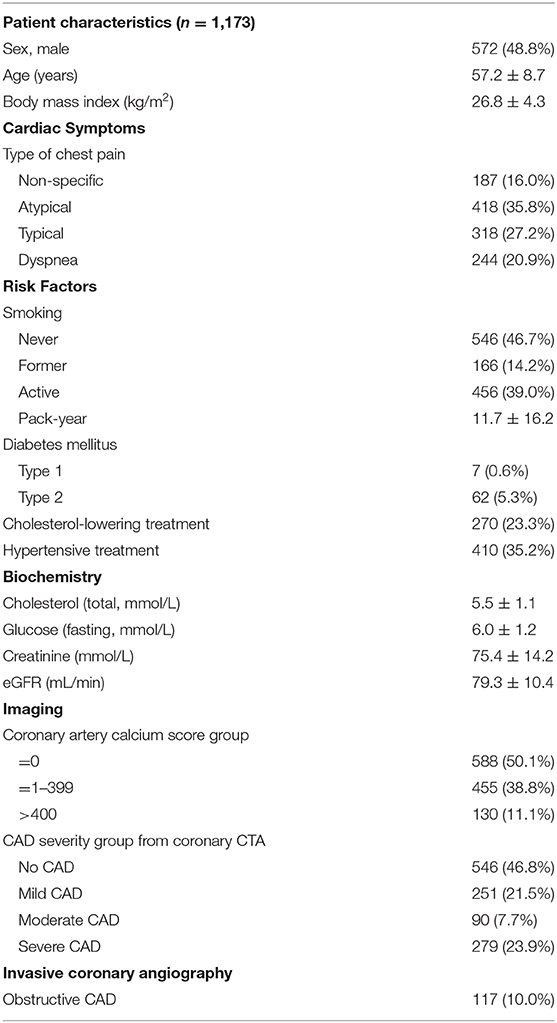 | Patient characteristics ($n$ = 1,173) | |
|---|---|
| Sex, male | 572 (48.8%) |
| Age (years) | 57.2 ± 8.7 |
| Body mass index (kg/m$^2$) | 26.8 ± 4.3 |
| **Cardiac Symptoms** | |
| Type of chest pain | |
| Non-specific | 187 (16.0%) |
| Atypical | 418 (35.8%) |
| Typical | 318 (27.2%) |
| Dyspnea | 244 (20.9%) |
| **Risk Factors** | |
| Smoking | |
| Never | 546 (46.7%) |
| Former | 166 (14.2%) |
| Active | 456 (39.0%) |
| Pack-year | 11.7 ± 16.2 |
| Diabetes mellitus | |
| Type 1 | 7 (0.6%) |
| Type 2 | 62 (5.3%) |
| Cholesterol-lowering treatment | 270 (23.3%) |
| Hypertensive treatment | 410 (35.2%) |
| **Biochemistry** | |
| Cholesterol (total, mmol/L) | 5.5 ± 1.1 |
| Glucose (fasting, mmol/L) | 6.0 ± 1.2 |
| Creatinine (mmol/L) | 75.4 ± 14.2 |
| eGFR (mL/min) | 79.3 ± 10.4 |
| **Imaging** | |
| Coronary artery calcium score group | |
| =0 | 588 (50.1%) |
| =1–399 | 455 (38.8%) |
| >400 | 130 (11.1%) |
| CAD severity group from coronary CTA | |
| No CAD | 546 (46.8%) |
| Mild CAD | 251 (21.5%) |
| Moderate CAD | 90 (7.7%) |
| Severe CAD | 279 (23.9%) |
| **Invasive coronary angiography** | |
| Obstructive CAD | 117 (10.0%) |